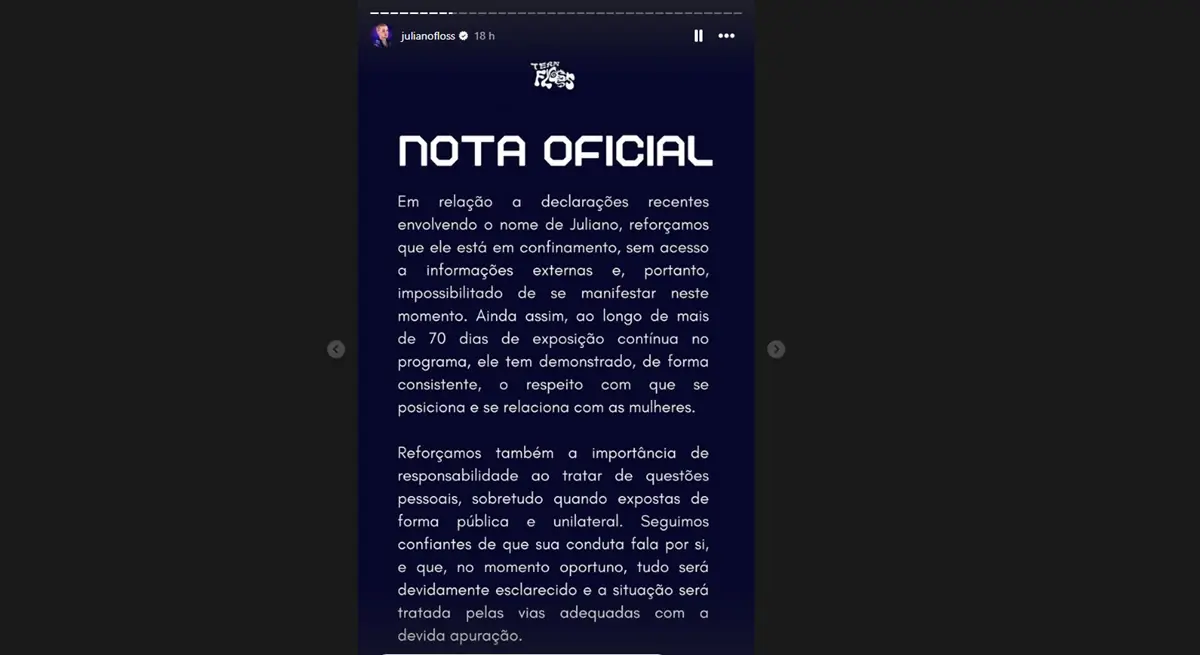 julianofloss 18 h

TEAM FLOSS

NOTA OFICIAL

Em relação a declarações recentes envolvendo o nome de Juliano, reforçamos que ele está em confinamento, sem acesso a informações externas e, portanto, impossibilitado de se manifestar neste momento. Ainda assim, ao longo de mais de 70 dias de exposição contínua no programa, ele tem demonstrado, de forma consistente, o respeito com que se posiciona e se relaciona com as mulheres.

Reforçamos também a importância de responsabilidade ao tratar de questões pessoais, sobretudo quando expostas de forma pública e unilateral. Seguimos confiantes de que sua conduta fala por si, e que, no momento oportuno, tudo será devidamente esclarecido e a situação será tratada pelas vias adequadas com a devida apuração.